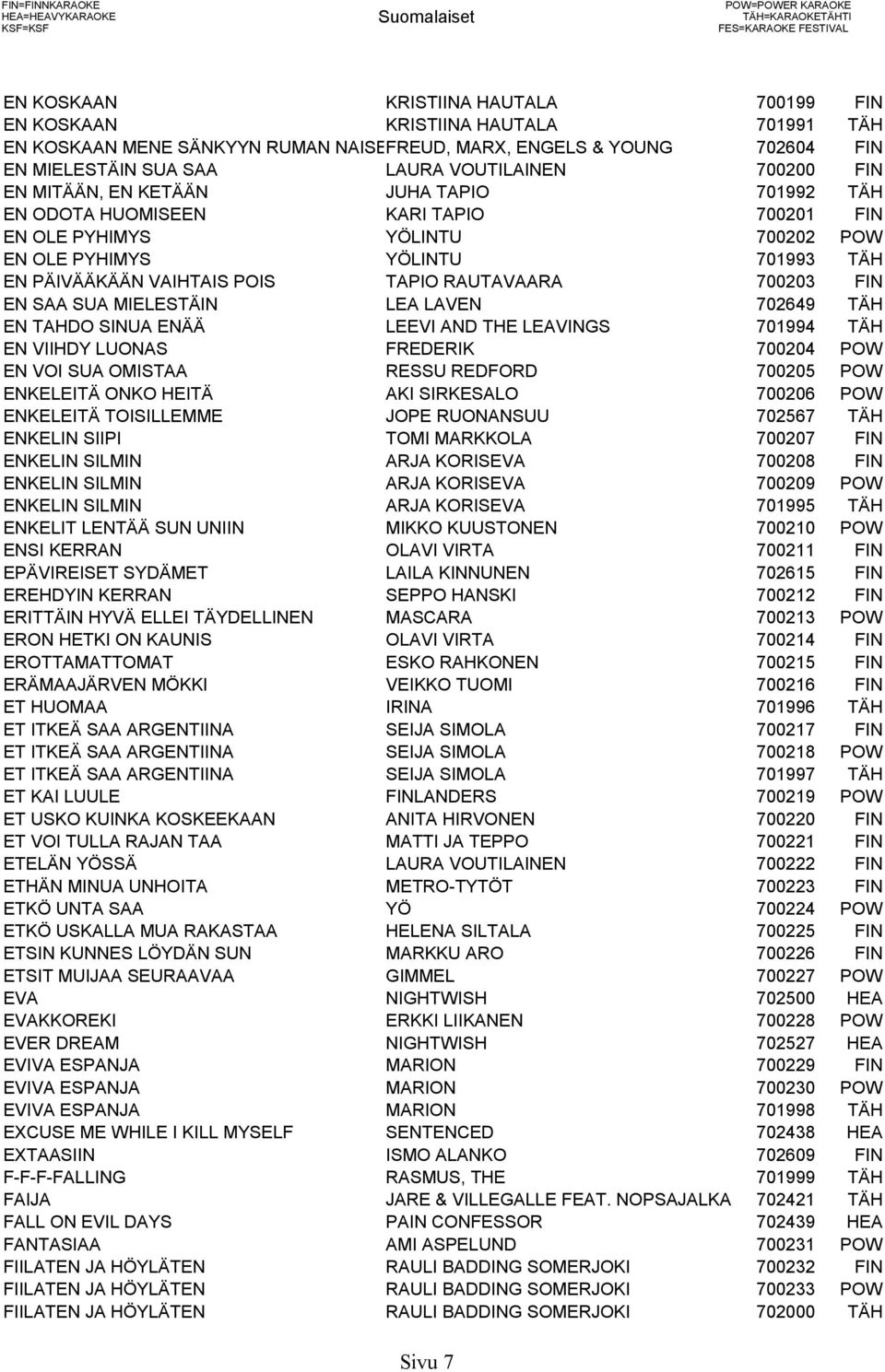 FIN=FINNKARAOKE
HEA=HEAVYKARAOKE
KSF=KSF

Suomalaiset

POW=POWER KARAOKE
TÄH=KARAOKETÄHTI
FES=KARAOKE FESTIVAL

| | | | |
|---|---|---|---|
| EN KOSKAAN | KRISTIINA HAUTALA | 700199 | FIN |
| EN KOSKAAN | KRISTIINA HAUTALA | 701991 | TÄH |
| EN KOSKAAN MENE SÄNKYYN RUMAN NAISE | FREUD, MARX, ENGELS & YOUNG | 702604 | FIN |
| EN MIELESTÄIN SUA SAA | LAURA VOUTILAINEN | 700200 | FIN |
| EN MITÄÄN, EN KETÄÄN | JUHA TAPIO | 701992 | TÄH |
| EN ODOTA HUOMISEEN | KARI TAPIO | 700201 | FIN |
| EN OLE PYHIMYS | YÖLINTU | 700202 | POW |
| EN OLE PYHIMYS | YÖLINTU | 701993 | TÄH |
| EN PÄIVÄÄKÄÄN VAIHTAIS POIS | TAPIO RAUTAVAARA | 700203 | FIN |
| EN SAA SUA MIELESTÄIN | LEA LAVEN | 702649 | TÄH |
| EN TAHDO SINUA ENÄÄ | LEEVI AND THE LEAVINGS | 701994 | TÄH |
| EN VIIHDY LUONAS | FREDERIK | 700204 | POW |
| EN VOI SUA OMISTAA | RESSU REDFORD | 700205 | POW |
| ENKELEITÄ ONKO HEITÄ | AKI SIRKESALO | 700206 | POW |
| ENKELEITÄ TOISILLEMME | JOPE RUONANSUU | 702567 | TÄH |
| ENKELIN SIIPI | TOMI MARKKOLA | 700207 | FIN |
| ENKELIN SILMIN | ARJA KORISEVA | 700208 | FIN |
| ENKELIN SILMIN | ARJA KORISEVA | 700209 | POW |
| ENKELIN SILMIN | ARJA KORISEVA | 701995 | TÄH |
| ENKELIT LENTÄÄ SUN UNIIN | MIKKO KUUSTONEN | 700210 | POW |
| ENSI KERRAN | OLAVI VIRTA | 700211 | FIN |
| EPÄVIREISET SYDÄMET | LAILA KINNUNEN | 702615 | FIN |
| EREHDYIN KERRAN | SEPPO HANSKI | 700212 | FIN |
| ERITTÄIN HYVÄ ELLEI TÄYDELLINEN | MASCARA | 700213 | POW |
| ERON HETKI ON KAUNIS | OLAVI VIRTA | 700214 | FIN |
| EROTTAMATTOMAT | ESKO RAHKONEN | 700215 | FIN |
| ERÄMAAJÄRVEN MÖKKI | VEIKKO TUOMI | 700216 | FIN |
| ET HUOMAA | IRINA | 701996 | TÄH |
| ET ITKEÄ SAA ARGENTIINA | SEIJA SIMOLA | 700217 | FIN |
| ET ITKEÄ SAA ARGENTIINA | SEIJA SIMOLA | 700218 | POW |
| ET ITKEÄ SAA ARGENTIINA | SEIJA SIMOLA | 701997 | TÄH |
| ET KAI LUULE | FINLANDERS | 700219 | POW |
| ET USKO KUINKA KOSKEEKAAN | ANITA HIRVONEN | 700220 | FIN |
| ET VOI TULLA RAJAN TAA | MATTI JA TEPPO | 700221 | FIN |
| ETELÄN YÖSSÄ | LAURA VOUTILAINEN | 700222 | FIN |
| ETHÄN MINUA UNHOITA | METRO-TYTÖT | 700223 | FIN |
| ETKÖ UNTA SAA | YÖ | 700224 | POW |
| ETKÖ USKALLA MUA RAKASTAA | HELENA SILTALA | 700225 | FIN |
| ETSIN KUNNES LÖYDÄN SUN | MARKKU ARO | 700226 | FIN |
| ETSIT MUIJAA SEURAAVAA | GIMMEL | 700227 | POW |
| EVA | NIGHTWISH | 702500 | HEA |
| EVAKKOREKI | ERKKI LIIKANEN | 700228 | POW |
| EVER DREAM | NIGHTWISH | 702527 | HEA |
| EVIVA ESPANJA | MARION | 700229 | FIN |
| EVIVA ESPANJA | MARION | 700230 | POW |
| EVIVA ESPANJA | MARION | 701998 | TÄH |
| EXCUSE ME WHILE I KILL MYSELF | SENTENCED | 702438 | HEA |
| EXTAASIIN | ISMO ALANKO | 702609 | FIN |
| F-F-F-FALLING | RASMUS, THE | 701999 | TÄH |
| FAIJA | JARE & VILLEGALLE FEAT. NOPSAJALKA | 702421 | TÄH |
| FALL ON EVIL DAYS | PAIN CONFESSOR | 702439 | HEA |
| FANTASIAA | AMI ASPELUND | 700231 | POW |
| FIILATEN JA HÖYLÄTEN | RAULI BADDING SOMERJOKI | 700232 | FIN |
| FIILATEN JA HÖYLÄTEN | RAULI BADDING SOMERJOKI | 700233 | POW |
| FIILATEN JA HÖYLÄTEN | RAULI BADDING SOMERJOKI | 702000 | TÄH |

Sivu 7